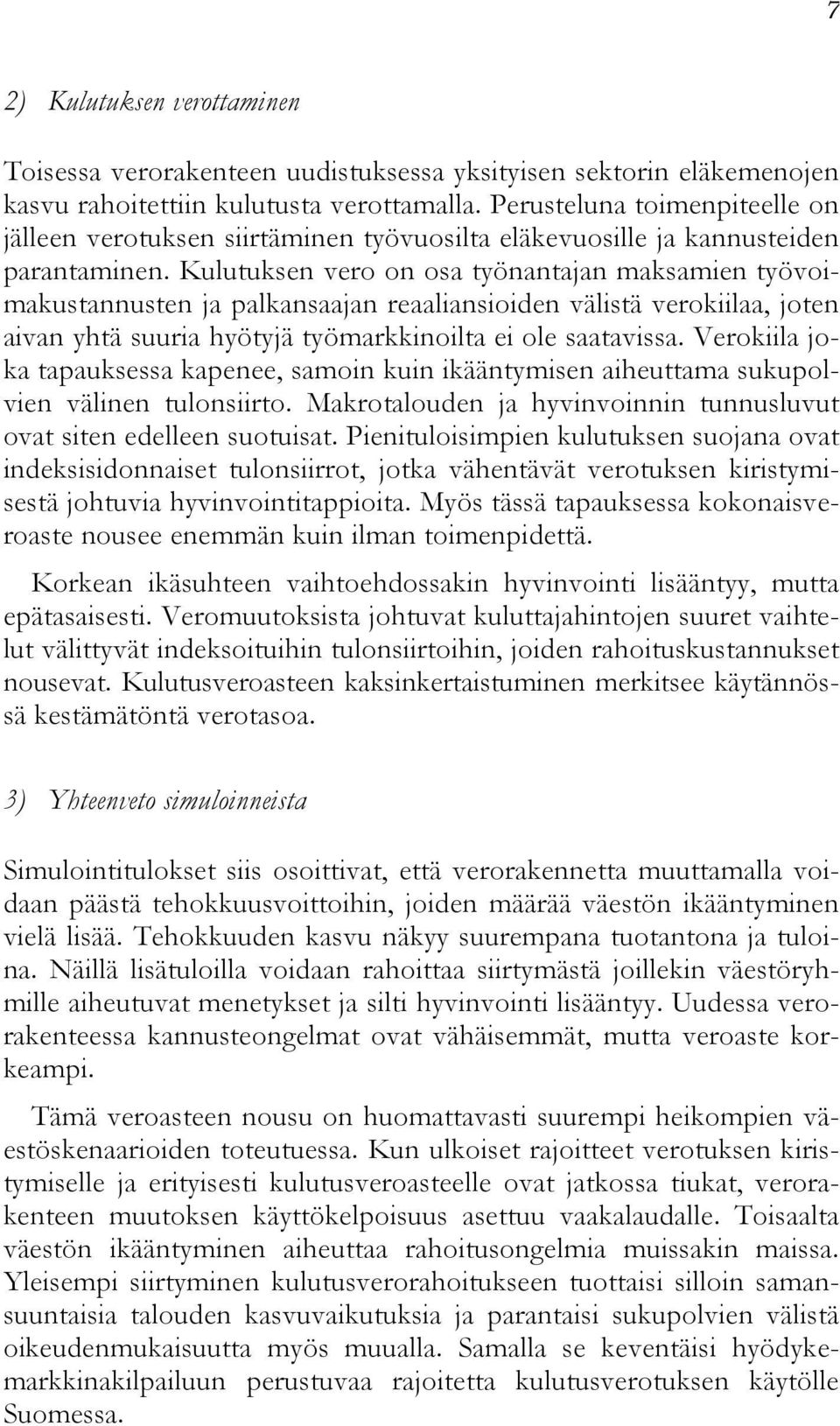 7

2) Kulutuksen verottaminen

Toisessa verorakenteen uudistuksessa yksityisen sektorin eläkemenojen kasvu rahoitettiin kulutusta verottamalla. Perusteluna toimenpiteelle on jälleen verotuksen siirtäminen työvuosilta eläkevuosille ja kannusteiden parantaminen. Kulutuksen vero on osa työnantajan maksamien työvoimakustannusten ja palkansaajan reaaliansioiden välistä verokiilaa, joten aivan yhtä suuria hyötyjä työmarkkinoilta ei ole saatavissa. Verokiila joka tapauksessa kapenee, samoin kuin ikääntymisen aiheuttama sukupolvien välinen tulonsiirto. Makrotalouden ja hyvinvoinnin tunnusluvut ovat siten edelleen suotuisat. Pienituloisimpien kulutuksen suojana ovat indeksisidonnaiset tulonsiirrot, jotka vähentävät verotuksen kiristymisestä johtuvia hyvinvointitappioita. Myös tässä tapauksessa kokonaisveroaste nousee enemmän kuin ilman toimenpidettä.

Korkean ikäsuhteen vaihtoehdossakin hyvinvointi lisääntyy, mutta epätasaisesti. Veromuutoksista johtuvat kuluttajahintojen suuret vaihtelut välittyvät indeksoituihin tulonsiirtoihin, joiden rahoituskustannukset nousevat. Kulutusveroasteen kaksinkertaistuminen merkitsee käytännössä kestämätöntä verotasoa.

3) Yhteenveto simuloinneista

Simulointitulokset siis osoittivat, että verorakennetta muuttamalla voidaan päästä tehokkuusvoittoihin, joiden määrää väestön ikääntyminen vielä lisää. Tehokkuuden kasvu näkyy suurempana tuotantona ja tuloina. Näillä lisätuloilla voidaan rahoittaa siirtymästä joillekin väestöryhmille aiheutuvat menetykset ja silti hyvinvointi lisääntyy. Uudessa verorakenteessa kannusteongelmat ovat vähäisemmät, mutta veroaste korkeampi.

Tämä veroasteen nousu on huomattavasti suurempi heikompien väestöskenaarioiden toteutuessa. Kun ulkoiset rajoitteet verotuksen kiristymiselle ja erityisesti kulutusveroasteelle ovat jatkossa tiukat, verorakenteen muutoksen käyttökelpoisuus asettuu vaakalaudalle. Toisaalta väestön ikääntyminen aiheuttaa rahoitusongelmia muissakin maissa. Yleisempi siirtyminen kulutusverorahoitukseen tuottaisi silloin samansuuntaisia talouden kasvuvaikutuksia ja parantaisi sukupolvien välistä oikeudenmukaisuutta myös muualla. Samalla se keventäisi hyödykemarkkinakilpailuun perustuvaa rajoitetta kulutusverotuksen käytölle Suomessa.